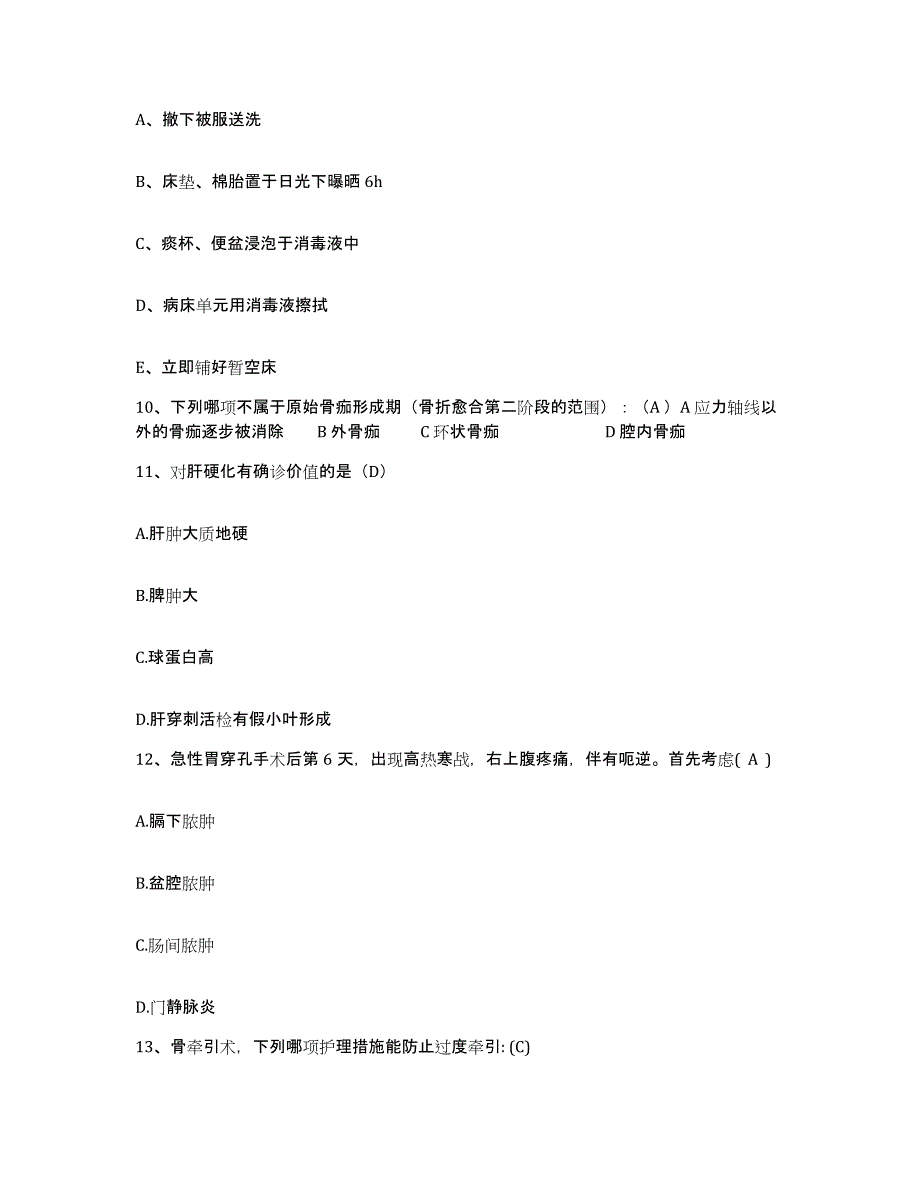 A、撤下被服送洗

B、床垫、棉胎置于日光下曝晒 6h

C、痰杯、便盆浸泡于消毒液中

D、病床单元用消毒液擦拭

E、立即铺好暂空床

10、下列哪项不属于原始骨痂形成期（骨折愈合第二阶段的范围）：（A）A 应力轴线以外的骨痂逐步被消除 B 外骨痂 C 环状骨痂 D 腔内骨痂

11、对肝硬化有确诊价值的是（D）

A.肝肿大质地硬

B.脾肿大

C.球蛋白高

D.肝穿刺活检有假小叶形成

12、急性胃穿孔手术后第 6 天，出现高热寒战，右上腹疼痛，伴有呃逆。首先考虑( A )

A.膈下脓肿

B.盆腔脓肿

C.肠间脓肿

D.门静脉炎

13、骨牵引术，下列哪项护理措施能防止过度牵引: (C)